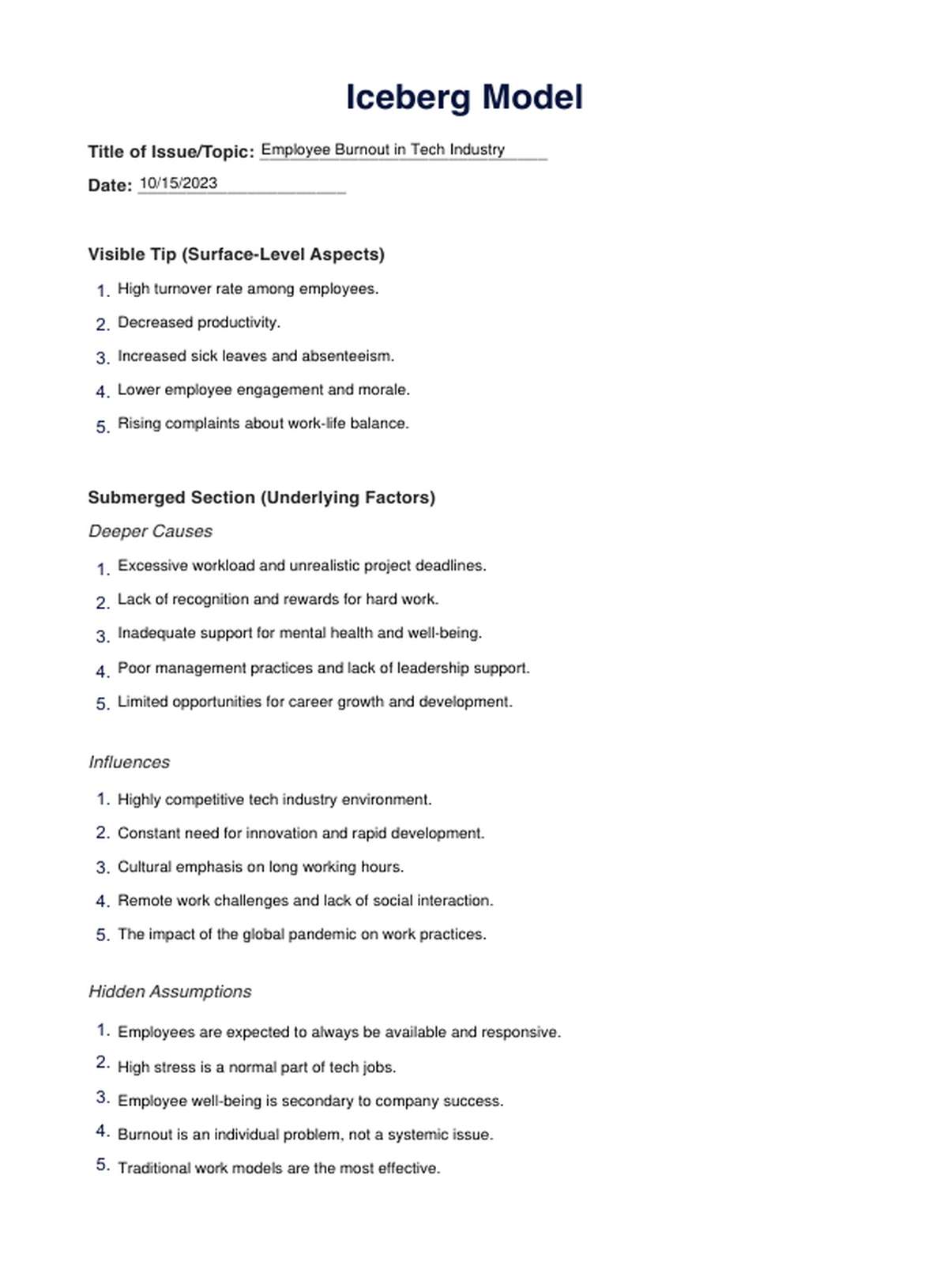 Iceberg Model

Title of Issue/Topic: Employee Burnout in Tech Industry

Date: 10/15/2023

Visible Tip (Surface-Level Aspects)

1. High turnover rate among employees.
2. Decreased productivity.
3. Increased sick leaves and absenteeism.
4. Lower employee engagement and morale.
5. Rising complaints about work-life balance.

Submerged Section (Underlying Factors)

Deeper Causes

1. Excessive workload and unrealistic project deadlines.
2. Lack of recognition and rewards for hard work.
3. Inadequate support for mental health and well-being.
4. Poor management practices and lack of leadership support.
5. Limited opportunities for career growth and development.

Influences

1. Highly competitive tech industry environment.
2. Constant need for innovation and rapid development.
3. Cultural emphasis on long working hours.
4. Remote work challenges and lack of social interaction.
5. The impact of the global pandemic on work practices.

Hidden Assumptions

1. Employees are expected to always be available and responsive.
2. High stress is a normal part of tech jobs.
3. Employee well-being is secondary to company success.
4. Burnout is an individual problem, not a systemic issue.
5. Traditional work models are the most effective.